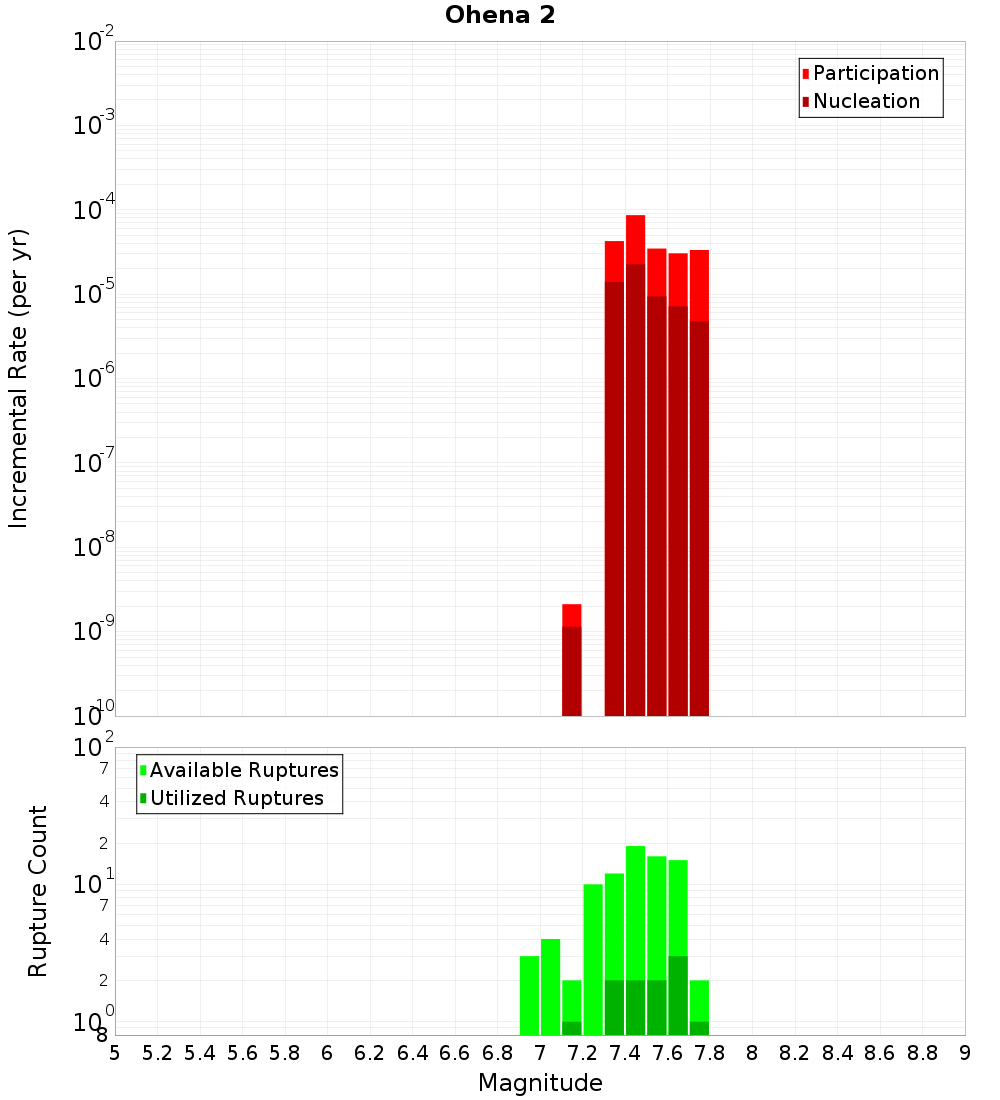 Ohena 2

Participation
Nucleation

Incremental Rate (per yr)

$10^{-2}$
$10^{-3}$
$10^{-4}$
$10^{-5}$
$10^{-6}$
$10^{-7}$
$10^{-8}$
$10^{-9}$
$10^{-10}$

Available Ruptures
Utilized Ruptures

Rupture Count

$10^{2}$
7
4
2
$10^{1}$
7
4
2
$10^{0}$
8

5 5.2 5.4 5.6 5.8 6 6.2 6.4 6.6 6.8 7 7.2 7.4 7.6 7.8 8 8.2 8.4 8.6 8.8 9

Magnitude